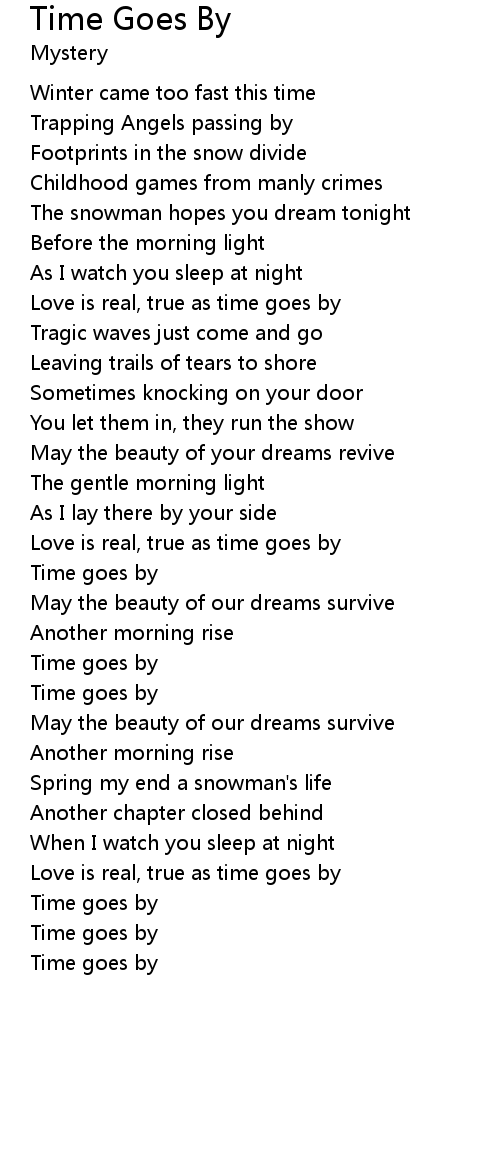 Time Goes By
Mystery

Winter came too fast this time
Trapping Angels passing by
Footprints in the snow divide
Childhood games from manly crimes
The snowman hopes you dream tonight
Before the morning light
As I watch you sleep at night
Love is real, true as time goes by
Tragic waves just come and go
Leaving trails of tears to shore
Sometimes knocking on your door
You let them in, they run the show
May the beauty of your dreams revive
The gentle morning light
As I lay there by your side
Love is real, true as time goes by
Time goes by
May the beauty of our dreams survive
Another morning rise
Time goes by
Time goes by
May the beauty of our dreams survive
Another morning rise
Spring my end a snowman's life
Another chapter closed behind
When I watch you sleep at night
Love is real, true as time goes by
Time goes by
Time goes by
Time goes by